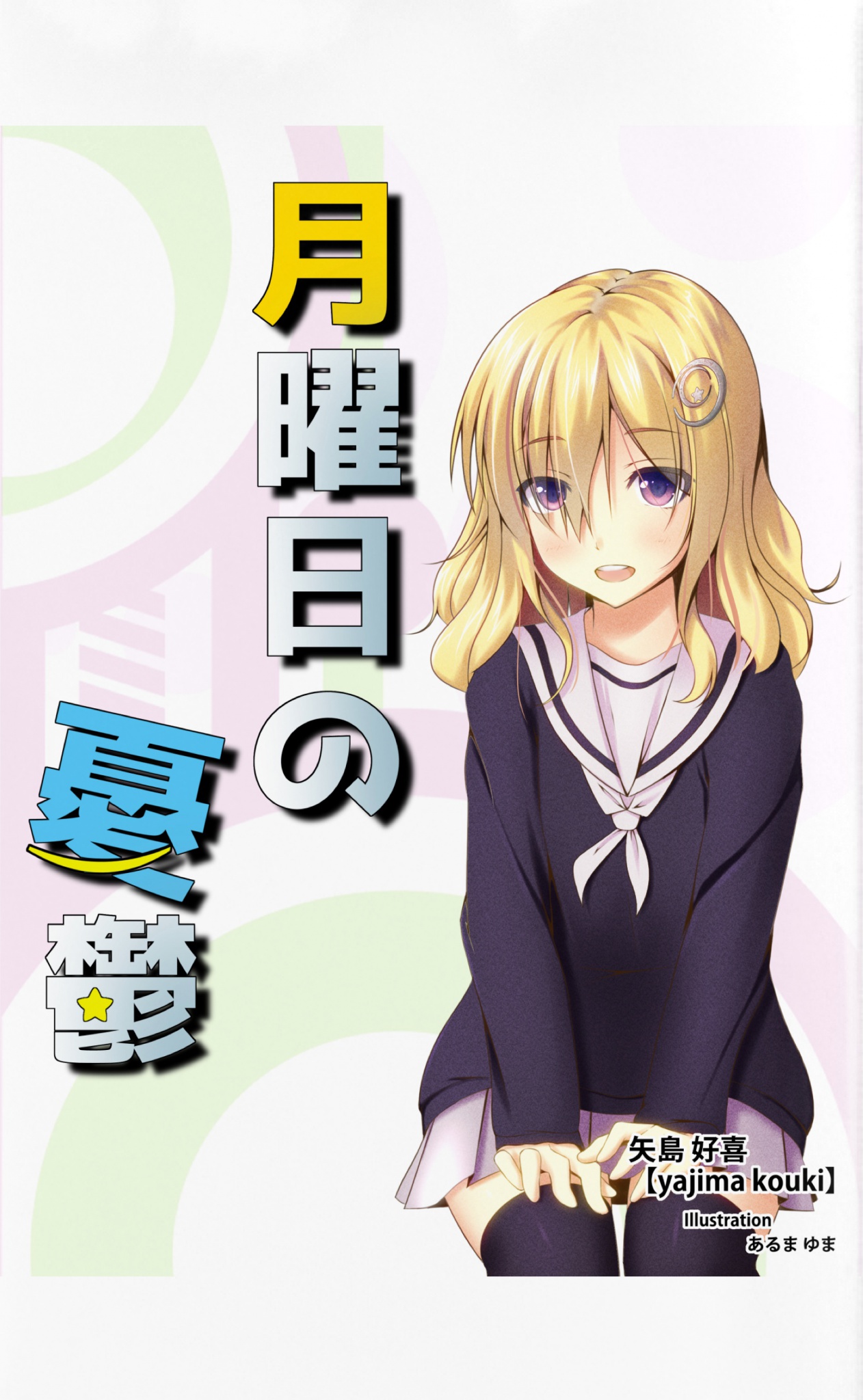 月曜日の憂鬱

矢島 好喜
【yajima kouki】
Illustration
あるま ゆま